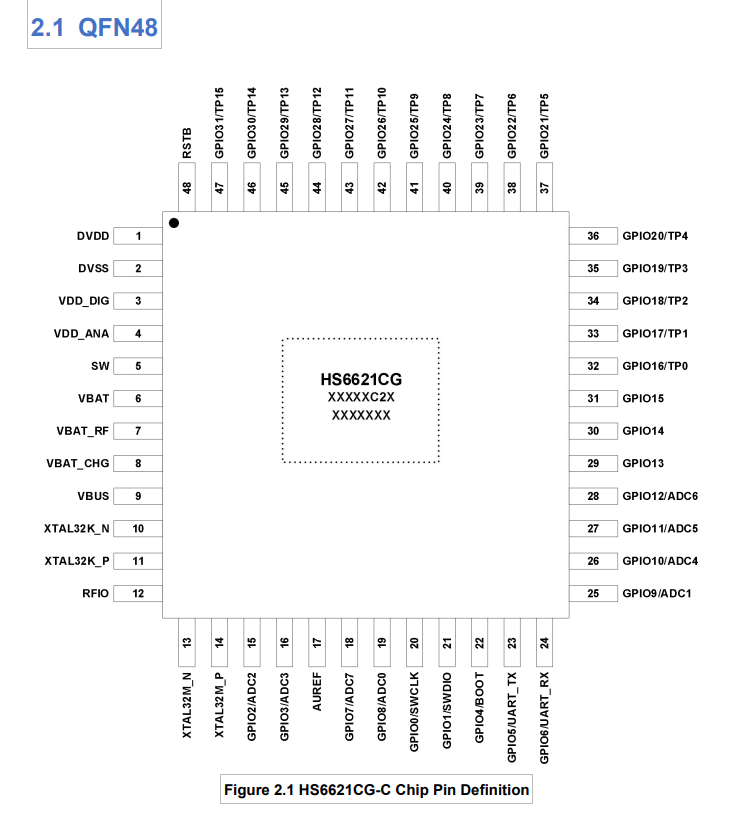 2.1 QFN48

RSTB 48
GPIO31/TP15 47
GPIO30/TP14 46
GPIO29/TP13 45
GPIO28/TP12 44
GPIO27/TP11 43
GPIO26/TP10 42
GPIO25/TP9 41
GPIO24/TP8 40
GPIO23/TP7 39
GPIO22/TP6 38
GPIO21/TP5 37

DVDD 1
DVSS 2
VDD_DIG 3
VDD_ANA 4
SW 5
VBAT 6
VBAT_RF 7
VBAT_CHG 8
VBUS 9
XTAL32K_N 10
XTAL32K_P 11
RFIO 12

HS6621CG
XXXXXC2X
XXXXXXX

36 GPIO20/TP4
35 GPIO19/TP3
34 GPIO18/TP2
33 GPIO17/TP1
32 GPIO16/TP0
31 GPIO15
30 GPIO14
29 GPIO13
28 GPIO12/ADC6
27 GPIO11/ADC5
26 GPIO10/ADC4
25 GPIO9/ADC1

13 XTAL32M_N
14 XTAL32M_P
15 GPIO2/ADC2
16 GPIO3/ADC3
17 AUREF
18 GPIO7/ADC7
19 GPIO8/ADC0
20 GPIO0/SWCLK
21 GPIO1/SWDIO
22 GPIO4/BOOT
23 GPIO5/UART_TX
24 GPIO6/UART_RX

Figure 2.1 HS6621CG-C Chip Pin Definition